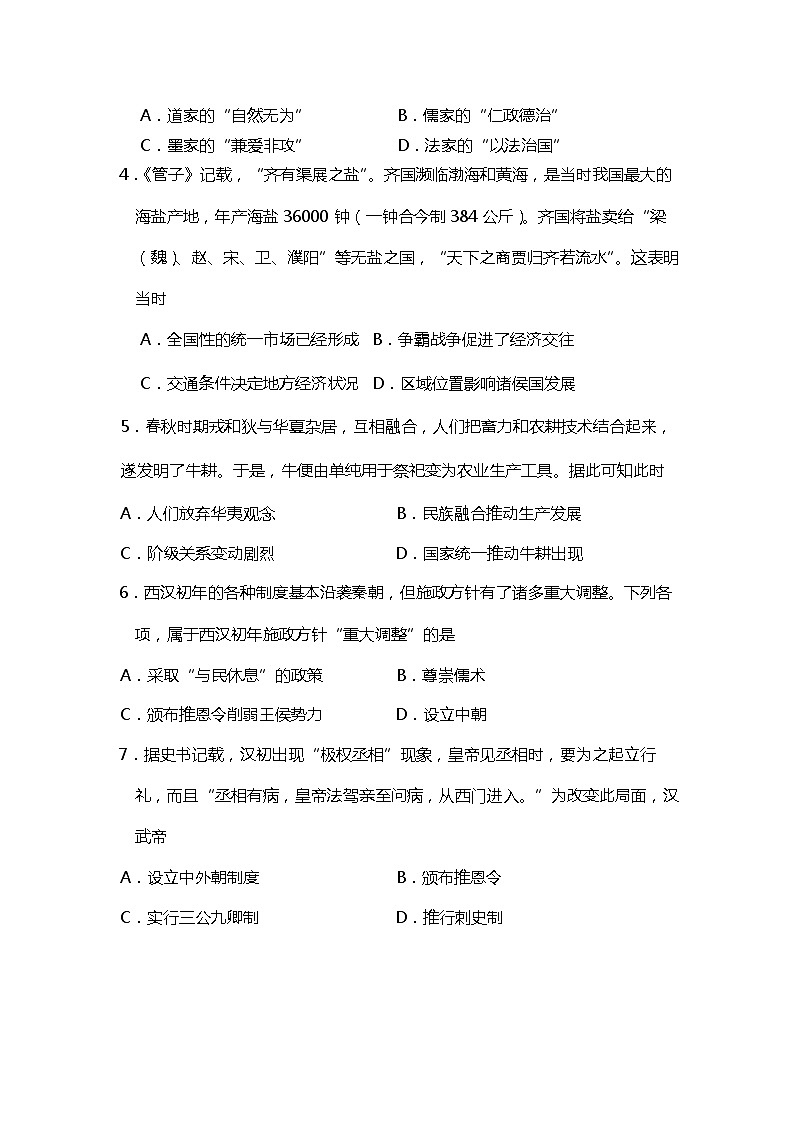 A．道家的“自然无为”　　　B．儒家的“仁政德治”

C．墨家的“兼爱非攻”　　　D．法家的“以法治国”

4．《管子》记载，“齐有渠展之盐”。齐国濒临渤海和黄海，是当时我国最大的海盐产地，年产海盐 36000 钟（一钟合今制 384 公斤）。齐国将盐卖给“梁（魏）、赵、宋、卫、濮阳”等无盐之国，“天下之商贾归齐若流水”。这表明当时

A．全国性的统一市场已经形成　B．争霸战争促进了经济交往

C．交通条件决定地方经济状况　D．区域位置影响诸侯国发展

5．春秋时期戎和狄与华夏杂居，互相融合，人们把畜力和农耕技术结合起来，遂发明了牛耕。于是，牛便由单纯用于祭祀变为农业生产工具。据此可知此时

A．人们放弃华夷观念　　　　B．民族融合推动生产发展

C．阶级关系变动剧烈　　　　D．国家统一推动牛耕出现

6．西汉初年的各种制度基本沿袭秦朝，但施政方针有了诸多重大调整。下列各项，属于西汉初年施政方针“重大调整”的是

A．采取“与民休息”的政策　　　B．尊崇儒术

C．颁布推恩令削弱王侯势力　　　D．设立中朝

7．据史书记载，汉初出现“极权丞相”现象，皇帝见丞相时，要为之起立行礼，而且“丞相有病，皇帝法驾亲至问病，从西门进入。”为改变此局面，汉武帝

A．设立中外朝制度　　　　B．颁布推恩令

C．实行三公九卿制　　　　D．推行刺史制